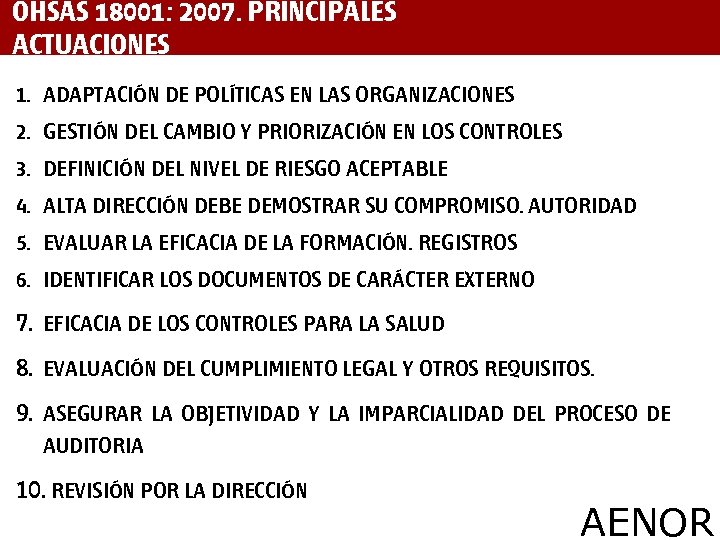 OHSAS 18001: 2007. PRINCIPALES ACTUACIONES

1. ADAPTACIÓN DE POLÍTICAS EN LAS ORGANIZACIONES
2. GESTIÓN DEL CAMBIO Y PRIORIZACIÓN EN LOS CONTROLES
3. DEFINICIÓN DEL NIVEL DE RIESGO ACEPTABLE
4. ALTA DIRECCIÓN DEBE DEMOSTRAR SU COMPROMISO. AUTORIDAD
5. EVALUAR LA EFICACIA DE LA FORMACIÓN. REGISTROS
6. IDENTIFICAR LOS DOCUMENTOS DE CARÁCTER EXTERNO
7. EFICACIA DE LOS CONTROLES PARA LA SALUD
8. EVALUACIÓN DEL CUMPLIMIENTO LEGAL Y OTROS REQUISITOS.
9. ASEGURAR LA OBJETIVIDAD Y LA IMPARCIALIDAD DEL PROCESO DE AUDITORIA
10. REVISIÓN POR LA DIRECCIÓN

AENOR